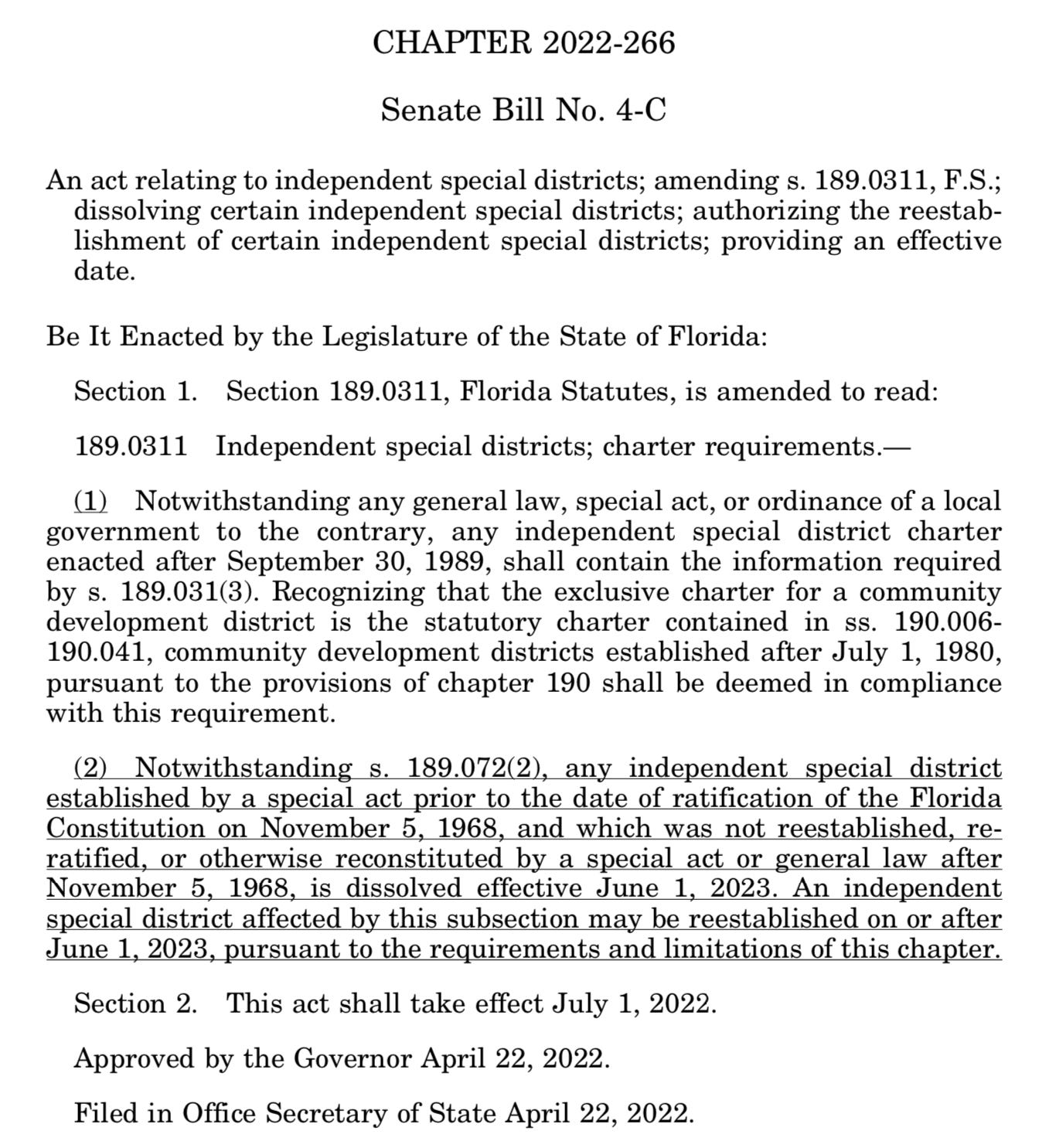 CHAPTER 2022-266

Senate Bill No. 4-C

An act relating to independent special districts; amending s. 189.0311, F.S.; dissolving certain independent special districts; authorizing the reestablishment of certain independent special districts; providing an effective date.

Be It Enacted by the Legislature of the State of Florida:

Section 1. Section 189.0311, Florida Statutes, is amended to read:

189.0311 Independent special districts; charter requirements.—

(1) Notwithstanding any general law, special act, or ordinance of a local government to the contrary, any independent special district charter enacted after September 30, 1989, shall contain the information required by s. 189.031(3). Recognizing that the exclusive charter for a community development district is the statutory charter contained in ss. 190.006-190.041, community development districts established after July 1, 1980, pursuant to the provisions of chapter 190 shall be deemed in compliance with this requirement.

(2) Notwithstanding s. 189.072(2), any independent special district established by a special act prior to the date of ratification of the Florida Constitution on November 5, 1968, and which was not reestablished, re-ratified, or otherwise reconstituted by a special act or general law after November 5, 1968, is dissolved effective June 1, 2023. An independent special district affected by this subsection may be reestablished on or after June 1, 2023, pursuant to the requirements and limitations of this chapter.

Section 2. This act shall take effect July 1, 2022.

Approved by the Governor April 22, 2022.

Filed in Office Secretary of State April 22, 2022.